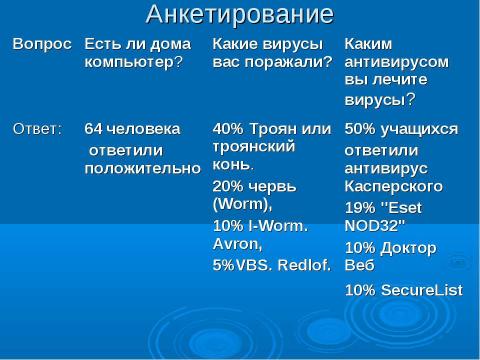 Анкетирование

| Вопрос | Есть ли дома компьютер? | Какие вирусы вас поражали? | Каким антивирусом вы лечите вирусы? |
|---|---|---|---|
| Ответ: | 64 человека ответили положительно | 40% Троян или троянский конь. 20% червь (Worm), 10% I-Worm. Avron, 5%VBS. Redlof. | 50% учащихся ответили антивирус Касперского 19% "Eset NOD32" 10% Доктор Веб 10% SecureList |